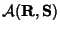 $\mathcal{A}(\mathbf{R}, \mathbf{S})$